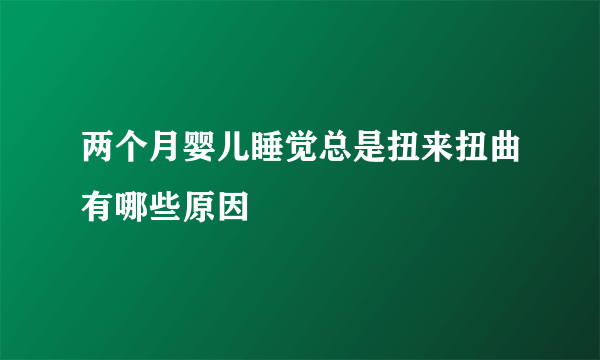 两个月婴儿睡觉总是扭来扭曲有哪些原因